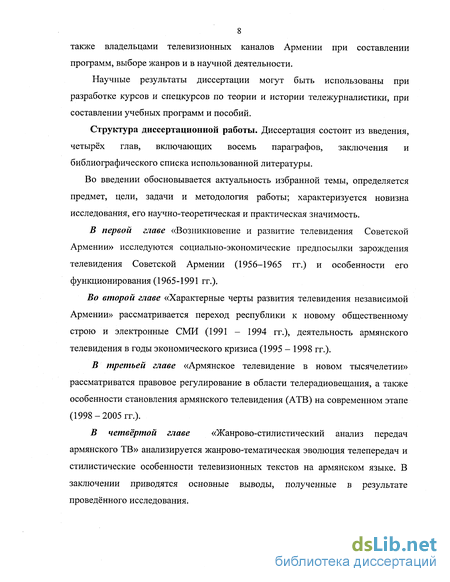 8

также владельцами телевизионных каналов Армении при составлении программ, выборе жанров и в научной деятельности.

Научные результаты диссертации могут быть использованы при разработке курсов и спецкурсов по теории и истории тележурналистики, при составлении учебных программ и пособий.

Структура диссертационной работы. Диссертация состоит из введения, четырёх глав, включающих восемь параграфов, заключения и библиографического списка использованной литературы.

Во введении обосновывается актуальность избранной темы, определяется предмет, цели, задачи и методология работы; характеризуется новизна исследования, его научно-теоретическая и практическая значимость.

В первой главе «Возникновение и развитие телевидения Советской Армении» исследуются социально-экономические предпосылки зарождения телевидения Советской Армении (1956–1965 гг.) и особенности его функционирования (1965-1991 гг.).

Во второй главе «Характерные черты развития телевидения независимой Армении» рассматривается переход республики к новому общественному строю и электронные СМИ (1991 – 1994 гг.), деятельность армянского телевидения в годы экономического кризиса (1995 – 1998 гг.).

В третьей главе «Армянское телевидение в новом тысячелетии» рассматривается правовое регулирование в области телерадиовещания, а также особенности становления армянского телевидения (АТВ) на современном этапе (1998 – 2005 гг.).

В четвёртой главе «Жанрово-стилистический анализ передач армянского ТВ» анализируется жанрово-тематическая эволюция телепередач и стилистические особенности телевизионных текстов на армянском языке. В заключении приводятся основные выводы, полученные в результате проведённого исследования.

dsLib.net
библиотека диссертаций